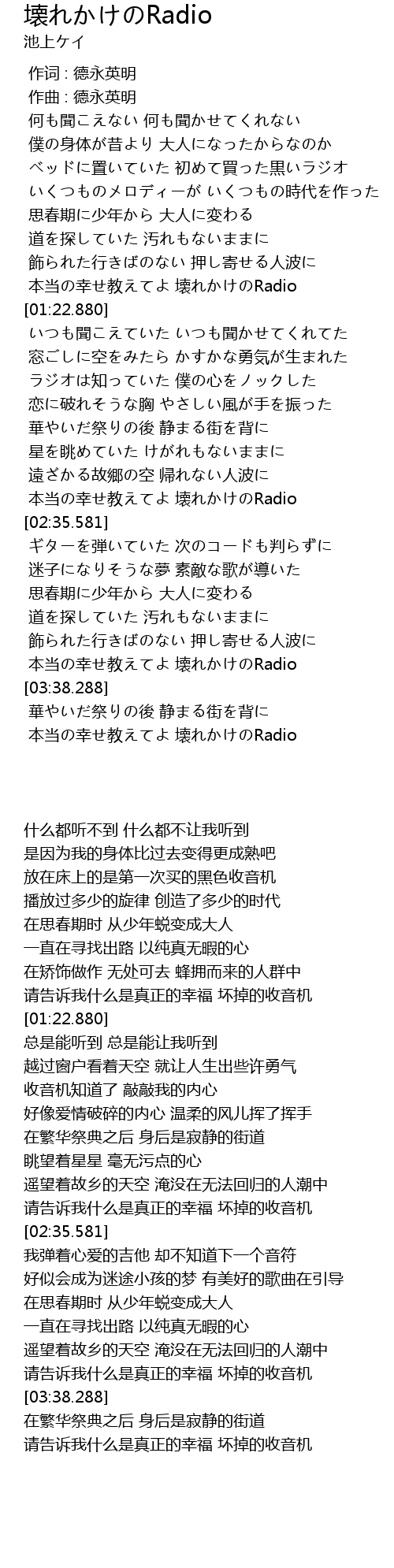 壊れかけのRadio
池上ケイ

作词 : 德永英明
作曲 : 德永英明
何も聞こえない 何も聞かせてくれない
僕の身体が昔より 大人になったからなのか
ベッドに置いていた 初めて買った黒いラジオ
いくつものメロディーが いくつもの時代を作った
思春期に少年から 大人に変わる
道を探していた 汚れもないままに
飾られた行きばのない 押し寄せる人波に
本当の幸せ教えてよ 壊れかけのRadio
[01:22.880]
いつも聞こえていた いつも聞かせてくれてた
窓ごしに空をみたら かすかな勇気が生まれた
ラジオは知っていた 僕の心をノックした
恋に破れそうな胸 やさしい風が手を振った
華やいだ祭りの後 静まる街を背に
星を眺めていた けがれもないままに
遠ざかる故郷の空 帰れない人波に
本当の幸せ教えてよ 壊れかけのRadio
[02:35.581]
ギターを弾いていた 次のコードも判らずに
迷子になりそうな夢 素敵な歌が導いた
思春期に少年から 大人に変わる
道を探していた 汚れもないままに
飾られた行きばのない 押し寄せる人波に
本当の幸せ教えてよ 壊れかけのRadio
[03:38.288]
華やいだ祭りの後 静まる街を背に
本当の幸せ教えてよ 壊れかけのRadio

什么都听不到 什么都不让我听到
是因为我的身体比过去变得更成熟吧
放在床上的是第一次买的黑色收音机
播放过多少的旋律 创造了多少的时代
在思春期时 从少年蜕变成大人
一直在寻找出路 以纯真无暇的心
在矫饰做作 无处可去 蜂拥而来的人群中
请告诉我什么是真正的幸福 坏掉的收音机
[01:22.880]
总是能听到 总是能让我听到
越过窗户看着天空 就让人生出些许勇气
收音机知道了 敲敲我的内心
好像爱情破碎的内心 温柔的风儿挥了挥手
在繁华祭典之后 身后是寂静的街道
眺望着星星 毫无污点的心
遥望着故乡的天空 淹没在无法回归的人潮中
请告诉我什么是真正的幸福 坏掉的收音机
[02:35.581]
我弹着心爱的吉他 却不知道下一个音符
好似会成为迷途小孩的梦 有美好的歌曲在引导
在思春期时 从少年蜕变成大人
一直在寻找出路 以纯真无暇的心
遥望着故乡的天空 淹没在无法回归的人潮中
请告诉我什么是真正的幸福 坏掉的收音机
[03:38.288]
在繁华祭典之后 身后是寂静的街道
请告诉我什么是真正的幸福 坏掉的收音机